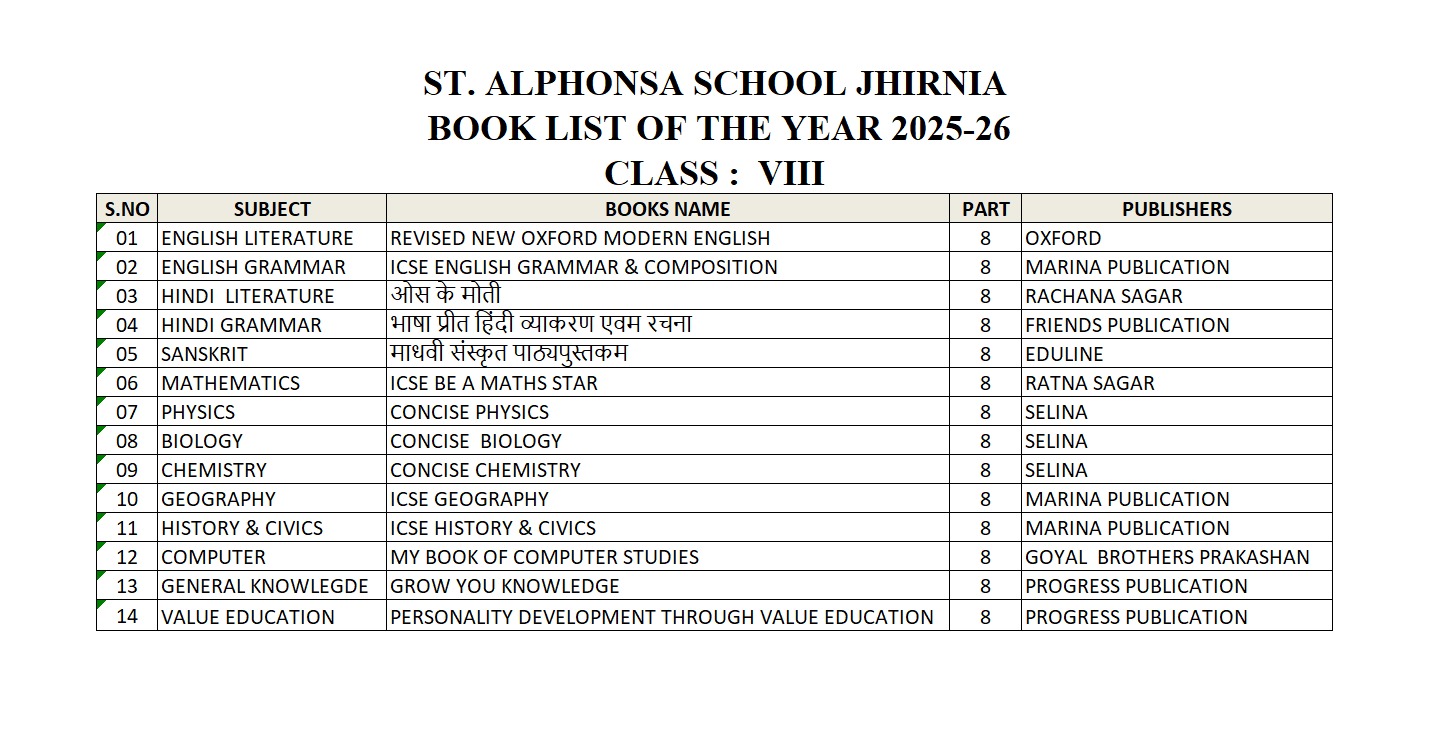 ST. ALPHONSA SCHOOL JHIRNIA
BOOK LIST OF THE YEAR 2025-26
CLASS : VIII

| S.NO | SUBJECT | BOOKS NAME | PART | PUBLISHERS |
|---|---|---|---|---|
| 01 | ENGLISH LITERATURE | REVISED NEW OXFORD MODERN ENGLISH | 8 | OXFORD |
| 02 | ENGLISH GRAMMAR | ICSE ENGLISH GRAMMAR & COMPOSITION | 8 | MARINA PUBLICATION |
| 03 | HINDI LITERATURE | ओस के मोती | 8 | RACHANA SAGAR |
| 04 | HINDI GRAMMAR | भाषा प्रीत हिंदी व्याकरण एवम रचना | 8 | FRIENDS PUBLICATION |
| 05 | SANSKRIT | माधवी संस्कृत पाठ्यपुस्तकम | 8 | EDULINE |
| 06 | MATHEMATICS | ICSE BE A MATHS STAR | 8 | RATNA SAGAR |
| 07 | PHYSICS | CONCISE PHYSICS | 8 | SELINA |
| 08 | BIOLOGY | CONCISE BIOLOGY | 8 | SELINA |
| 09 | CHEMISTRY | CONCISE CHEMISTRY | 8 | SELINA |
| 10 | GEOGRAPHY | ICSE GEOGRAPHY | 8 | MARINA PUBLICATION |
| 11 | HISTORY & CIVICS | ICSE HISTORY & CIVICS | 8 | MARINA PUBLICATION |
| 12 | COMPUTER | MY BOOK OF COMPUTER STUDIES | 8 | GOYAL BROTHERS PRAKASHAN |
| 13 | GENERAL KNOWLEGDE | GROW YOU KNOWLEDGE | 8 | PROGRESS PUBLICATION |
| 14 | VALUE EDUCATION | PERSONALITY DEVELOPMENT THROUGH VALUE EDUCATION | 8 | PROGRESS PUBLICATION |